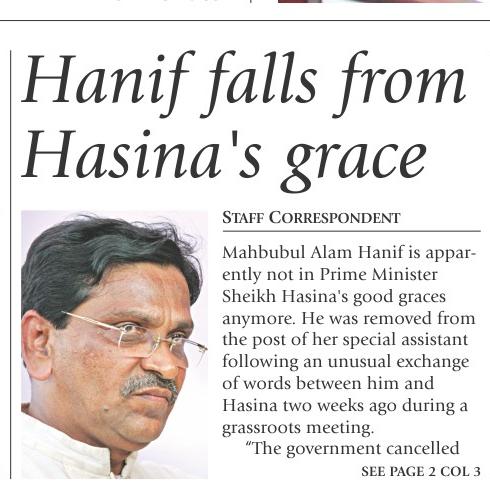 Hanif falls from Hasina's grace

STAFF CORRESPONDENT

Mahbubul Alam Hanif is apparently not in Prime Minister Sheikh Hasina's good graces anymore. He was removed from the post of her special assistant following an unusual exchange of words between him and Hasina two weeks ago during a grassroots meeting.

"The government cancelled

SEE PAGE 2 COL 3